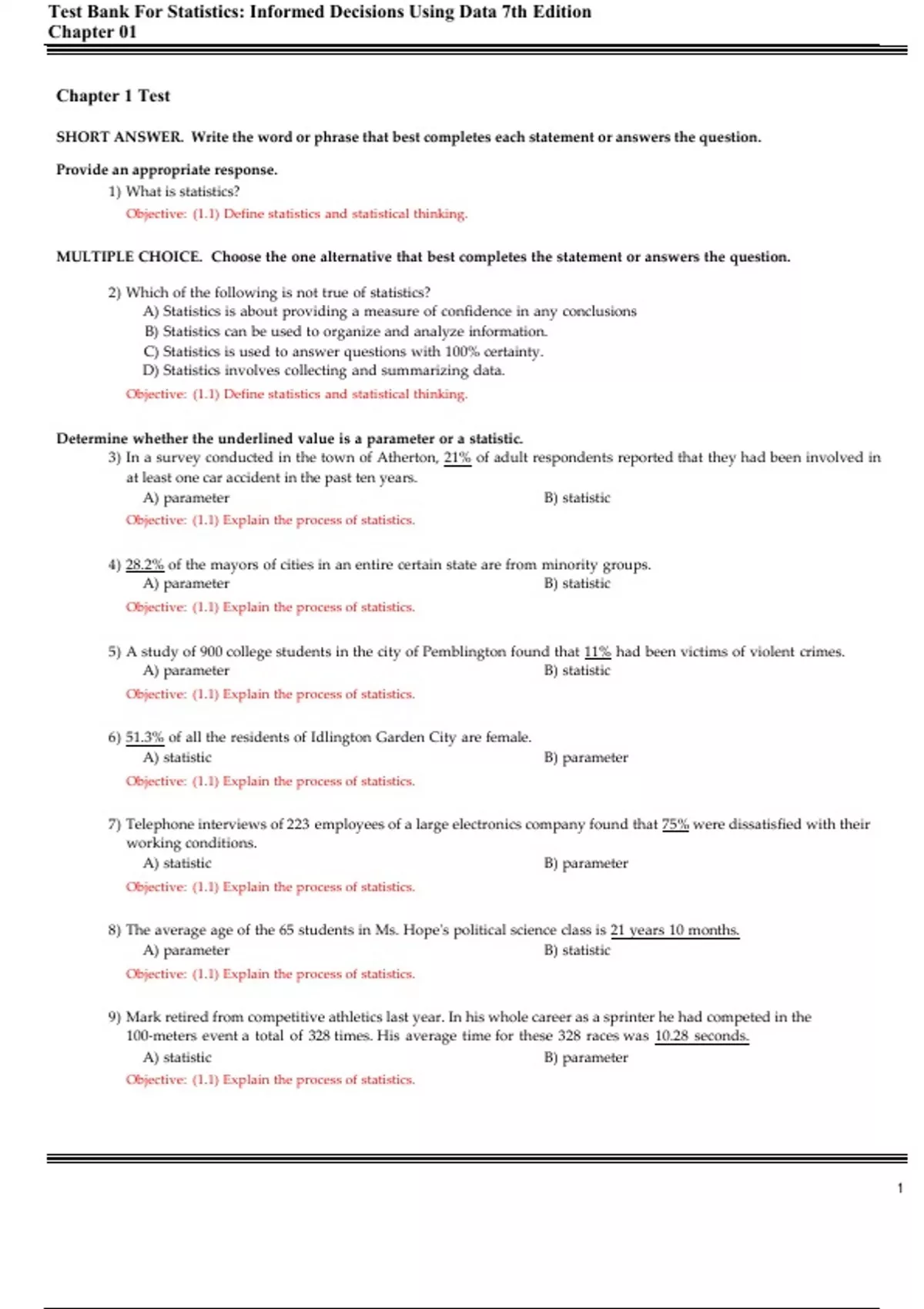 Test Bank For Statistics: Informed Decisions Using Data 7th Edition
Chapter 01

Chapter 1 Test

SHORT ANSWER. Write the word or phrase that best completes each statement or answers the question.

Provide an appropriate response.
1) What is statistics?
Objective: (1.1) Define statistics and statistical thinking.

MULTIPLE CHOICE. Choose the one alternative that best completes the statement or answers the question.

2) Which of the following is not true of statistics?
A) Statistics is about providing a measure of confidence in any conclusions
B) Statistics can be used to organize and analyze information.
C) Statistics is used to answer questions with 100% certainty.
D) Statistics involves collecting and summarizing data.
Objective: (1.1) Define statistics and statistical thinking.

Determine whether the underlined value is a parameter or a statistic.
3) In a survey conducted in the town of Atherton, 21% of adult respondents reported that they had been involved in at least one car accident in the past ten years.
A) parameter
B) statistic
Objective: (1.1) Explain the process of statistics.

4) 28.2% of the mayors of cities in an entire certain state are from minority groups.
A) parameter
B) statistic
Objective: (1.1) Explain the process of statistics.

5) A study of 900 college students in the city of Pemblington found that 11% had been victims of violent crimes.
A) parameter
B) statistic
Objective: (1.1) Explain the process of statistics.

6) 51.3% of all the residents of Idlington Garden City are female.
A) statistic
B) parameter
Objective: (1.1) Explain the process of statistics.

7) Telephone interviews of 223 employees of a large electronics company found that 75% were dissatisfied with their working conditions.
A) statistic
B) parameter
Objective: (1.1) Explain the process of statistics.

8) The average age of the 65 students in Ms. Hope's political science class is 21 years 10 months.
A) parameter
B) statistic
Objective: (1.1) Explain the process of statistics.

9) Mark retired from competitive athletics last year. In his whole career as a sprinter he had competed in the 100-meters event a total of 328 times. His average time for these 328 races was 10.28 seconds.
A) statistic
B) parameter
Objective: (1.1) Explain the process of statistics.

1